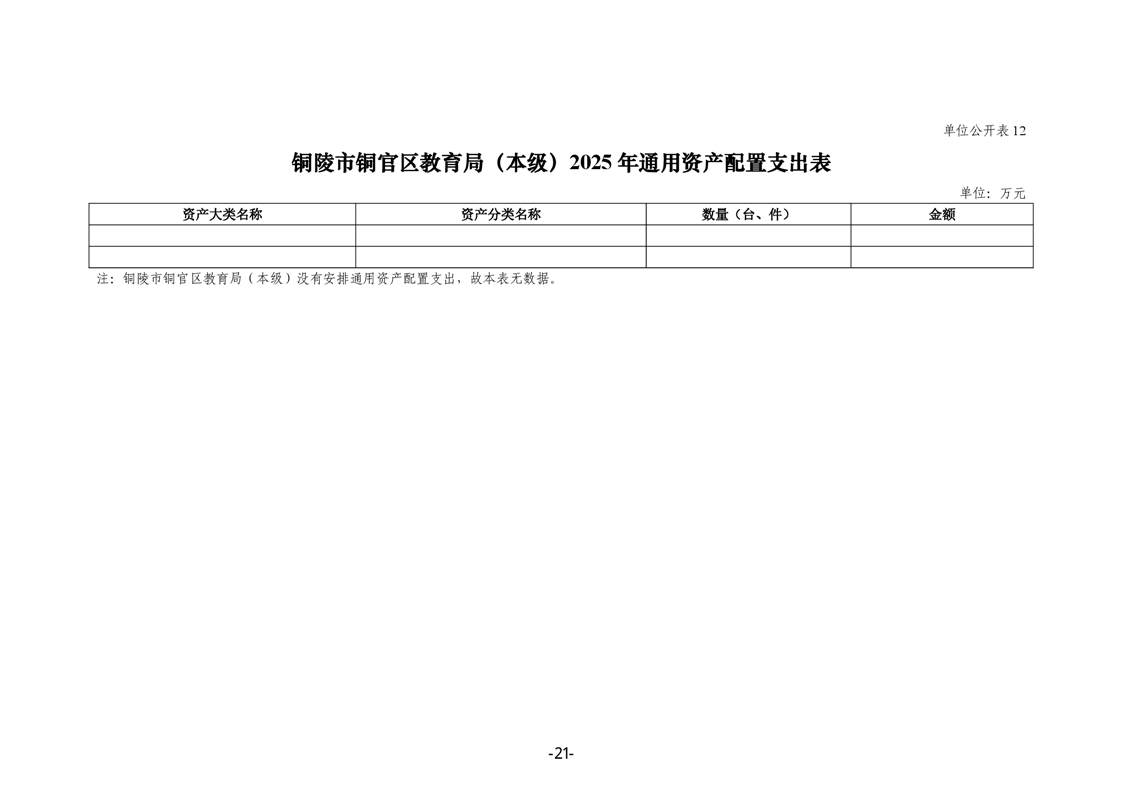 单位公开表12

铜陵市铜官区教育局（本级）2025年通用资产配置支出表

单位：万元

| 资产大类名称 | 资产分类名称 | 数量（台、件） | 金额 |
|---|---|---|---|
|  |  |  |  |
|  |  |  |  |

注：铜陵市铜官区教育局（本级）没有安排通用资产配置支出，故本表无数据。

-21-